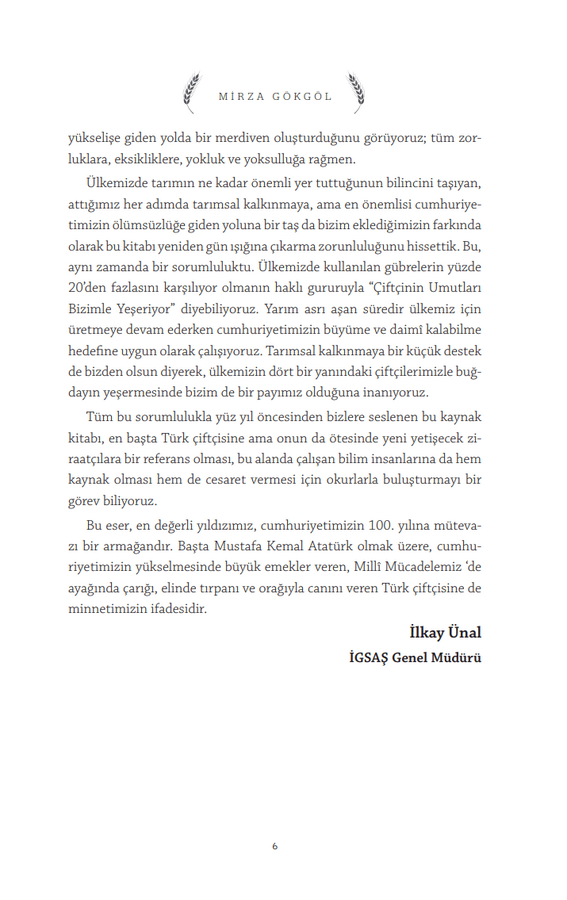 MİRZA GÖKGÖL

yükselişe giden yolda bir merdiven oluşturduğunu görüyoruz; tüm zorluklara, eksikliklere, yokluk ve yoksulluğa rağmen.

Ülkemizde tarımın ne kadar önemli yer tuttuğunun bilincini taşıyan, attığımız her adımda tarımsal kalkınmaya, ama en önemlisi cumhuriyetimizin ölümsüzlüğe giden yoluna bir taş da bizim eklediğimizin farkında olarak bu kitabı yeniden gün ışığına çıkarma zorunluluğunu hissettik. Bu, aynı zamanda bir sorumluluktu. Ülkemizde kullanılan gübrelerin yüzde 20'den fazlasını karşılıyor olmanın haklı gururuyla "Çiftçinin Umutları Bizimle Yeşeriyor" diyebiliyoruz. Yarım asrı aşan süredir ülkemiz için üretmeye devam ederken cumhuriyetimizin büyüme ve daimî kalabilme hedefine uygun olarak çalışıyoruz. Tarımsal kalkınmaya bir küçük destek de bizden olsun diyerek, ülkemizin dört bir yanındaki çiftçilerimizle buğdayın yeşermesinde bizim de bir payımız olduğuna inanıyoruz.

Tüm bu sorumlulukla yüz yıl öncesinden bizlere seslenen bu kaynak kitabı, en başta Türk çiftçisine ama onun da ötesinde yeni yetişecek ziraatçılara bir referans olması, bu alanda çalışan bilim insanlarına da hem kaynak olması hem de cesaret vermesi için okurlarla buluşturmayı bir görev biliyoruz.

Bu eser, en değerli yıldızımız, cumhuriyetimizin 100. yılına mütevazı bir armağandır. Başta Mustafa Kemal Atatürk olmak üzere, cumhuriyetimizin yükselmesinde büyük emekler veren, Millî Mücadelemiz 'de ayağında çarığı, elinde tırpanı ve orağıyla canını veren Türk çiftçisine de minnetimizin ifadesidir.

İlkay Ünal
İGSAŞ Genel Müdürü

6